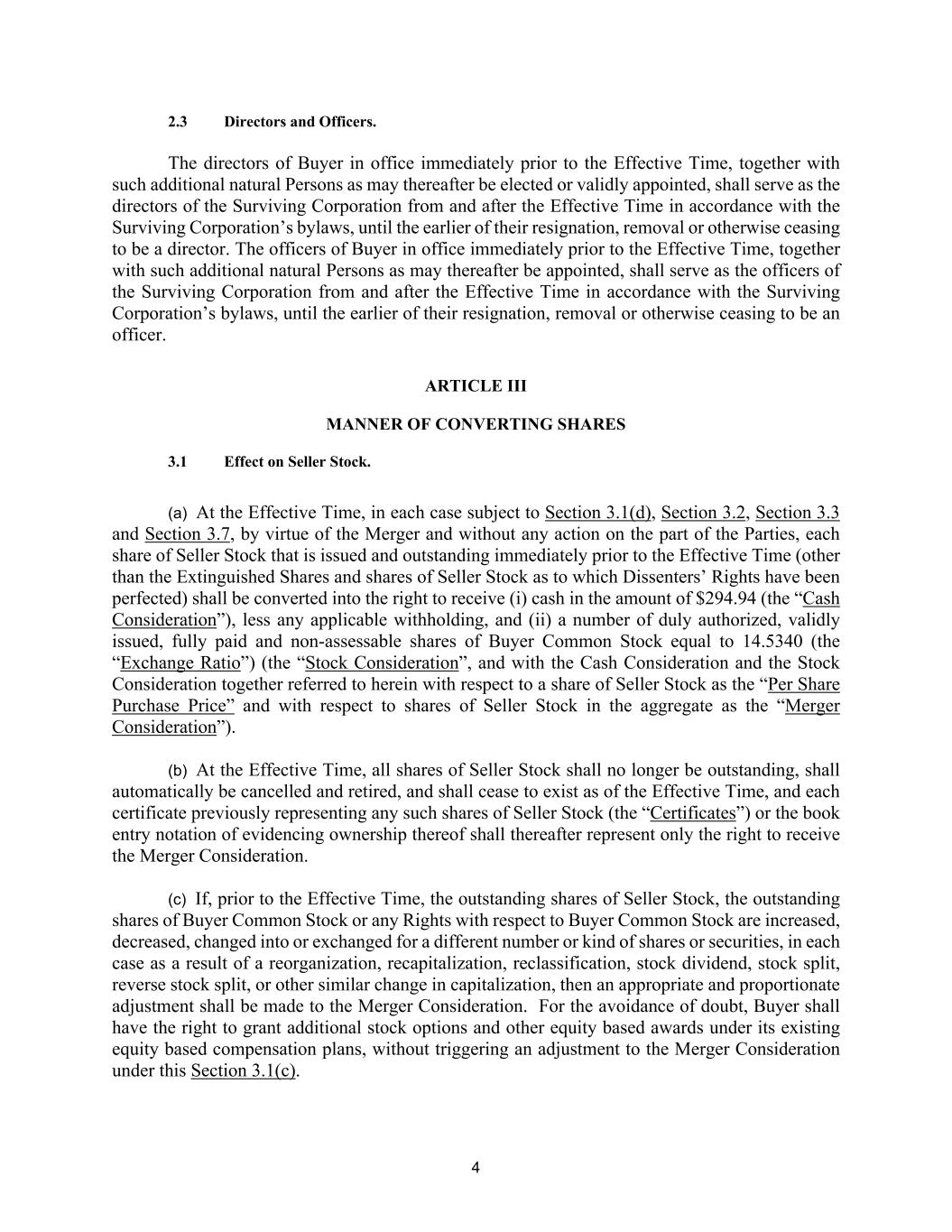 2.3 Directors and Officers.

The directors of Buyer in office immediately prior to the Effective Time, together with such additional natural Persons as may thereafter be elected or validly appointed, shall serve as the directors of the Surviving Corporation from and after the Effective Time in accordance with the Surviving Corporation's bylaws, until the earlier of their resignation, removal or otherwise ceasing to be a director. The officers of Buyer in office immediately prior to the Effective Time, together with such additional natural Persons as may thereafter be appointed, shall serve as the officers of the Surviving Corporation from and after the Effective Time in accordance with the Surviving Corporation's bylaws, until the earlier of their resignation, removal or otherwise ceasing to be an officer.

ARTICLE III

MANNER OF CONVERTING SHARES

3.1 Effect on Seller Stock.

(a) At the Effective Time, in each case subject to Section 3.1(d), Section 3.2, Section 3.3 and Section 3.7, by virtue of the Merger and without any action on the part of the Parties, each share of Seller Stock that is issued and outstanding immediately prior to the Effective Time (other than the Extinguished Shares and shares of Seller Stock as to which Dissenters' Rights have been perfected) shall be converted into the right to receive (i) cash in the amount of $294.94 (the "Cash Consideration"), less any applicable withholding, and (ii) a number of duly authorized, validly issued, fully paid and non-assessable shares of Buyer Common Stock equal to 14.5340 (the "Exchange Ratio") (the "Stock Consideration", and with the Cash Consideration and the Stock Consideration together referred to herein with respect to a share of Seller Stock as the "Per Share Purchase Price" and with respect to shares of Seller Stock in the aggregate as the "Merger Consideration").

(b) At the Effective Time, all shares of Seller Stock shall no longer be outstanding, shall automatically be cancelled and retired, and shall cease to exist as of the Effective Time, and each certificate previously representing any such shares of Seller Stock (the "Certificates") or the book entry notation of evidencing ownership thereof shall thereafter represent only the right to receive the Merger Consideration.

(c) If, prior to the Effective Time, the outstanding shares of Seller Stock, the outstanding shares of Buyer Common Stock or any Rights with respect to Buyer Common Stock are increased, decreased, changed into or exchanged for a different number or kind of shares or securities, in each case as a result of a reorganization, recapitalization, reclassification, stock dividend, stock split, reverse stock split, or other similar change in capitalization, then an appropriate and proportionate adjustment shall be made to the Merger Consideration. For the avoidance of doubt, Buyer shall have the right to grant additional stock options and other equity based awards under its existing equity based compensation plans, without triggering an adjustment to the Merger Consideration under this Section 3.1(c).

4